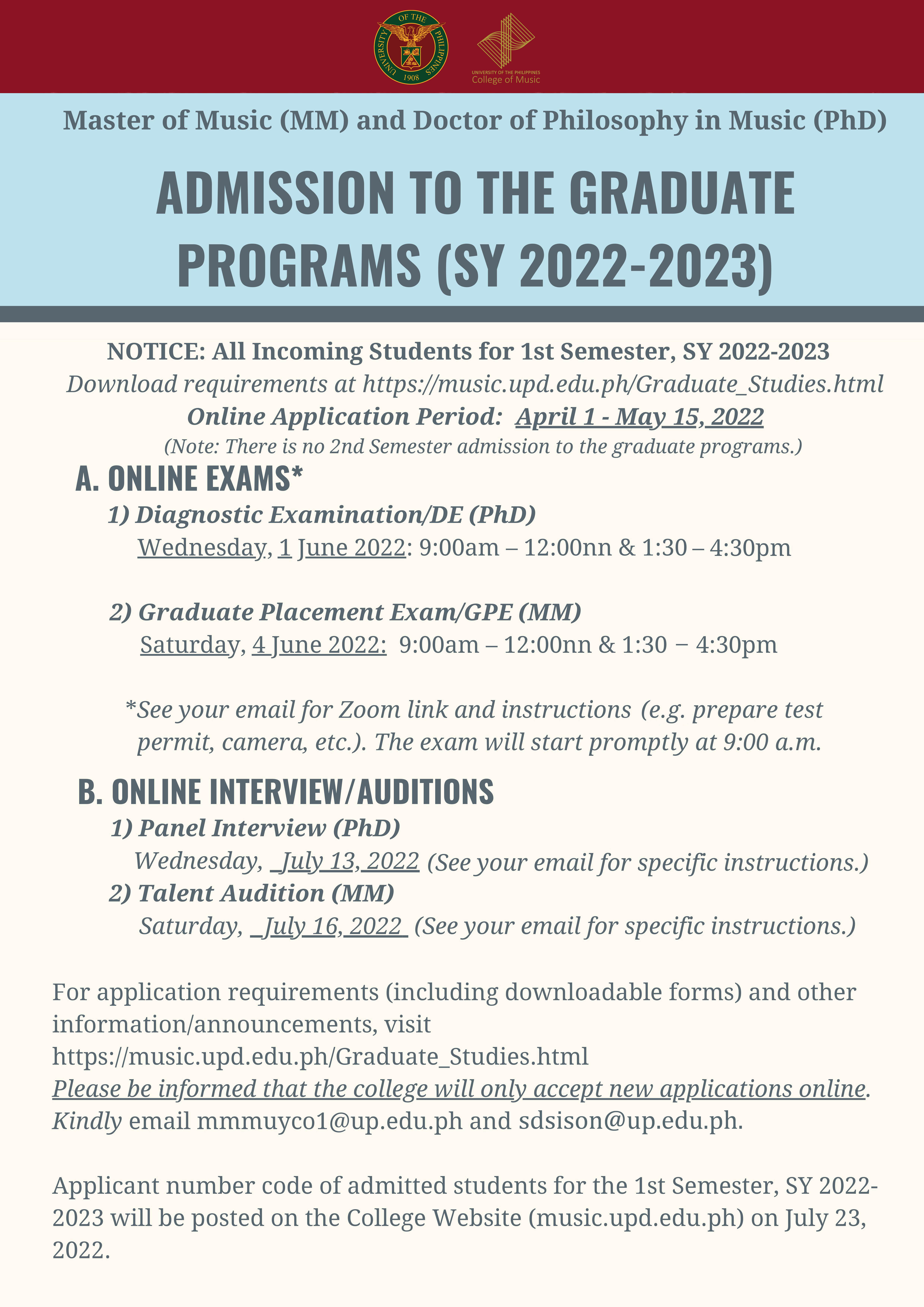 UNIVERSITY OF THE PHILIPPINES 1908

UNIVERSITY OF THE PHILIPPINES College of Music

Master of Music (MM) and Doctor of Philosophy in Music (PhD)

ADMISSION TO THE GRADUATE PROGRAMS (SY 2022-2023)

NOTICE: All Incoming Students for 1st Semester, SY 2022-2023
Download requirements at https://music.upd.edu.ph/Graduate_Studies.html
Online Application Period: April 1 - May 15, 2022
(Note: There is no 2nd Semester admission to the graduate programs.)

A. ONLINE EXAMS*

1) Diagnostic Examination/DE (PhD)
Wednesday, 1 June 2022: 9:00am – 12:00nn & 1:30 – 4:30pm

2) Graduate Placement Exam/GPE (MM)
Saturday, 4 June 2022: 9:00am – 12:00nn & 1:30 − 4:30pm

*See your email for Zoom link and instructions (e.g. prepare test permit, camera, etc.). The exam will start promptly at 9:00 a.m.

B. ONLINE INTERVIEW/AUDITIONS

1) Panel Interview (PhD)
Wednesday, July 13, 2022 (See your email for specific instructions.)
2) Talent Audition (MM)
Saturday, July 16, 2022 (See your email for specific instructions.)

For application requirements (including downloadable forms) and other information/announcements, visit https://music.upd.edu.ph/Graduate_Studies.html
Please be informed that the college will only accept new applications online. Kindly email mmmuyco1@up.edu.ph and sdsison@up.edu.ph.

Applicant number code of admitted students for the 1st Semester, SY 2022-2023 will be posted on the College Website (music.upd.edu.ph) on July 23, 2022.